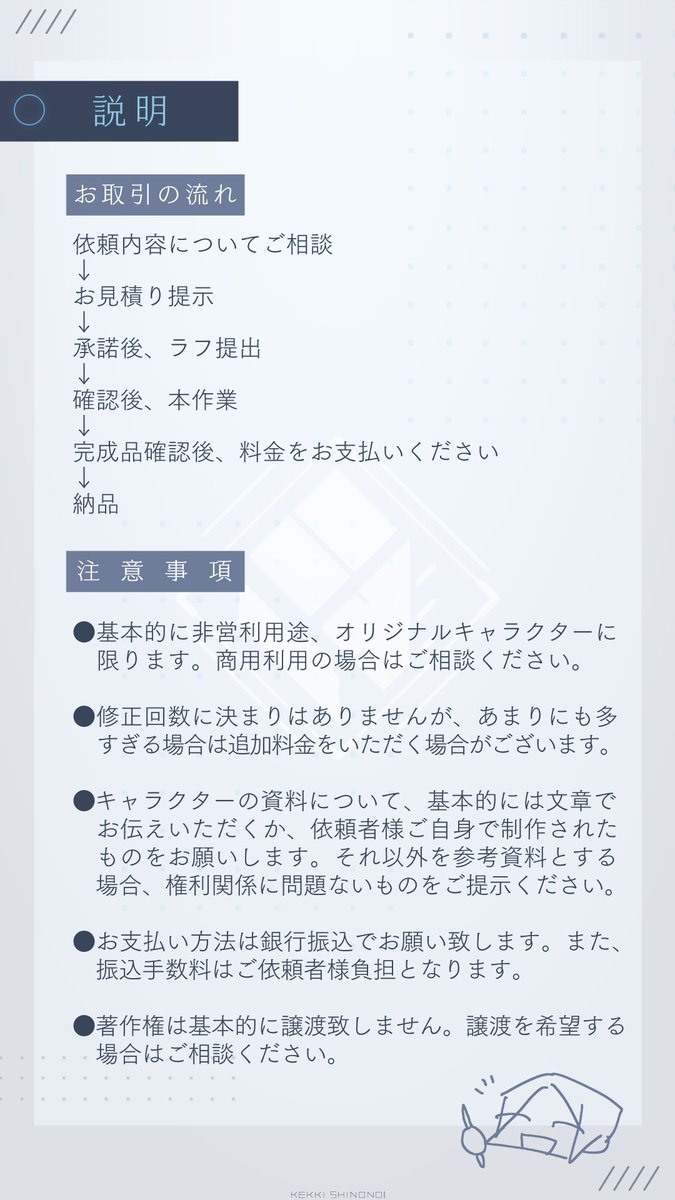 説明

お取引の流れ

依頼内容についてご相談
↓
お見積り提示
↓
承諾後、ラフ提出
↓
確認後、本作業
↓
完成品確認後、料金をお支払いください
↓
納品

注意事項

●基本的に非営利用途、オリジナルキャラクターに限ります。商用利用の場合はご相談ください。

●修正回数に決まりはありませんが、あまりにも多すぎる場合は追加料金をいただく場合がございます。

●キャラクターの資料について、基本的には文章でお伝えいただくか、依頼者様ご自身で制作されたものをお願いします。それ以外を参考資料とする場合、権利関係に問題ないものをご提示ください。

●お支払い方法は銀行振込でお願い致します。また、振込手数料はご依頼者様負担となります。

●著作権は基本的に譲渡致しません。譲渡を希望する場合はご相談ください。

KEKKI SHINONOI